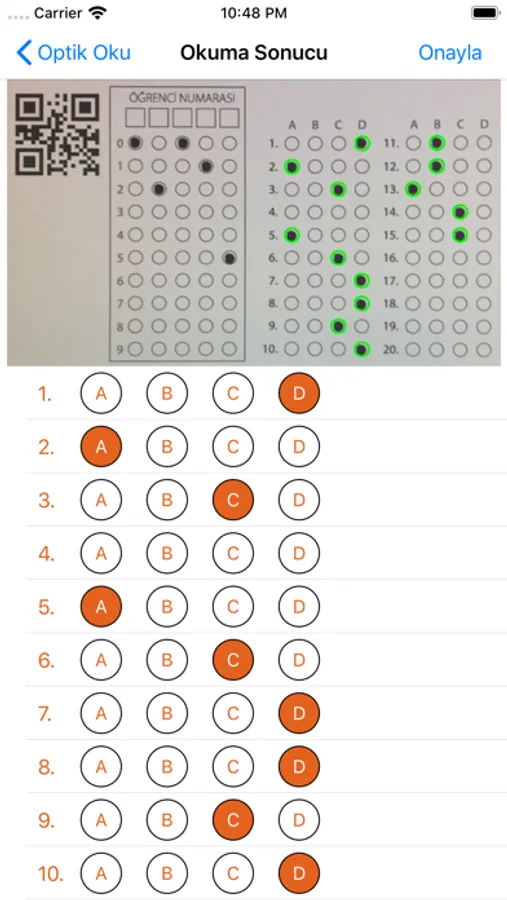 Carrier 10:48 PM

Optik Oku Okuma Sonucu Onayla

ÖĞRENCİ NUMARASI

0
1
2
3
4
5
6
7
8
9

A B C D
1.
2.
3.
4.
5.
6.
7.
8.
9.
10.

A B C D
11.
12.
13.
14.
15.
16.
17.
18.
19.
20.

1. A B C D
2. A B C D
3. A B C D
4. A B C D
5. A B C D
6. A B C D
7. A B C D
8. A B C D
9. A B C D
10. A B C D